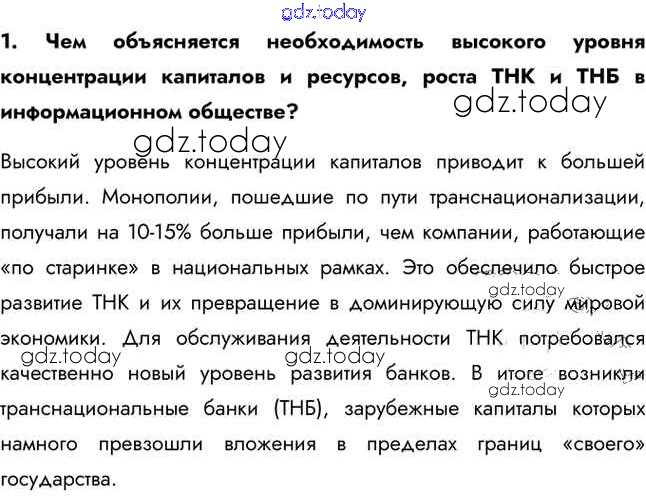 1. Чем объясняется необходимость высокого уровня концентрации капиталов и ресурсов, роста ТНК и ТНБ в информационном обществе?

Высокий уровень концентрации капиталов приводит к большей прибыли. Монополии, пошедшие по пути транснационализации, получали на 10-15% больше прибыли, чем компании, работающие «по старинке» в национальных рамках. Это обеспечило быстрое развитие ТНК и их превращение в доминирующую силу мировой экономики. Для обслуживания деятельности ТНК потребовался качественно новый уровень развития банков. В итоге возникли транснациональные банки (ТНБ), зарубежные капиталы которых намного превзошли вложения в пределах границ «своего» государства.

gdz.today